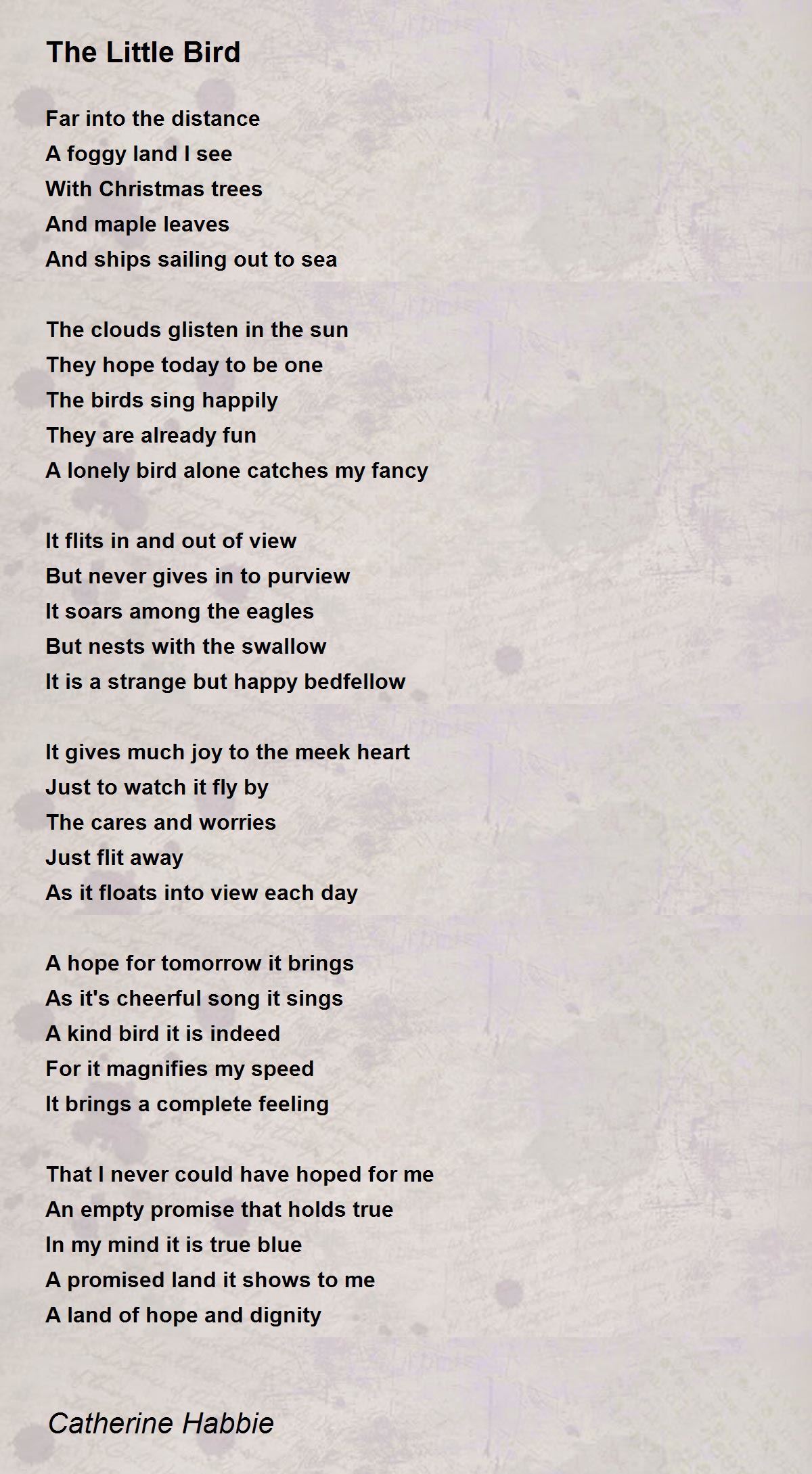 The Little Bird

Far into the distance
A foggy land I see
With Christmas trees
And maple leaves
And ships sailing out to sea

The clouds glisten in the sun
They hope today to be one
The birds sing happily
They are already fun
A lonely bird alone catches my fancy

It flits in and out of view
But never gives in to purview
It soars among the eagles
But nests with the swallow
It is a strange but happy bedfellow

It gives much joy to the meek heart
Just to watch it fly by
The cares and worries
Just flit away
As it floats into view each day

A hope for tomorrow it brings
As it's cheerful song it sings
A kind bird it is indeed
For it magnifies my speed
It brings a complete feeling

That I never could have hoped for me
An empty promise that holds true
In my mind it is true blue
A promised land it shows to me
A land of hope and dignity

Catherine Habbie